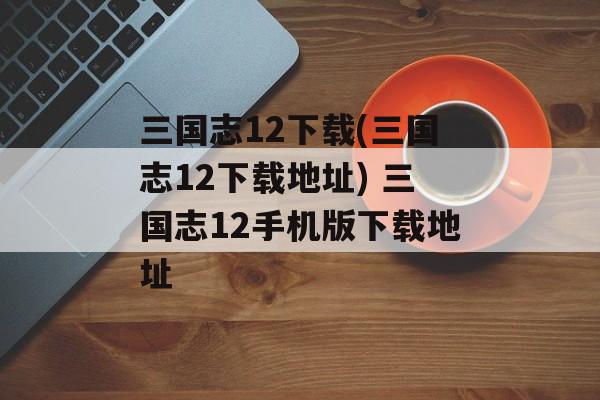 三国志12下载(三国志12下载地址) 三国志12手机版下载地址